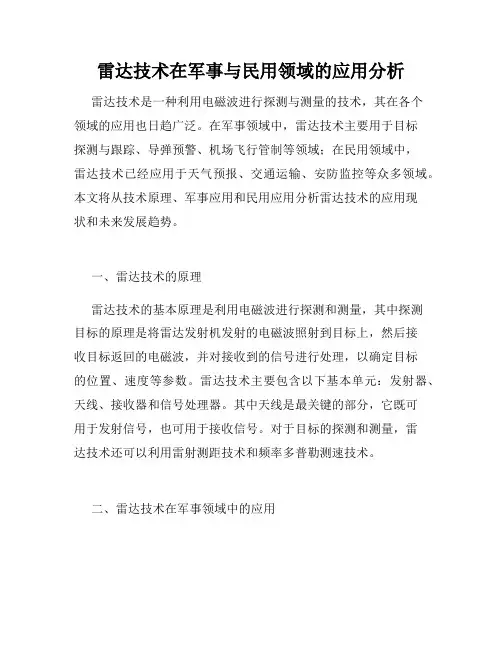 雷达技术在军事与民用领域的应用分析

雷达技术是一种利用电磁波进行探测与测量的技术，其在各个领域的应用也日趋广泛。在军事领域中，雷达技术主要用于目标探测与跟踪、导弹预警、机场飞行管制等领域；在民用领域中，雷达技术已经应用于天气预报、交通运输、安防监控等众多领域。本文将从技术原理、军事应用和民用应用分析雷达技术的应用现状和未来发展趋势。

一、雷达技术的原理

雷达技术的基本原理是利用电磁波进行探测和测量，其中探测目标的原理是将雷达发射机发射的电磁波照射到目标上，然后接收目标返回的电磁波，并对接收到的信号进行处理，以确定目标的位置、速度等参数。雷达技术主要包含以下基本单元：发射器、天线、接收器和信号处理器。其中天线是最关键的部分，它既可用于发射信号，也可用于接收信号。对于目标的探测和测量，雷达技术还可以利用雷射测距技术和频率多普勒测速技术。

二、雷达技术在军事领域中的应用